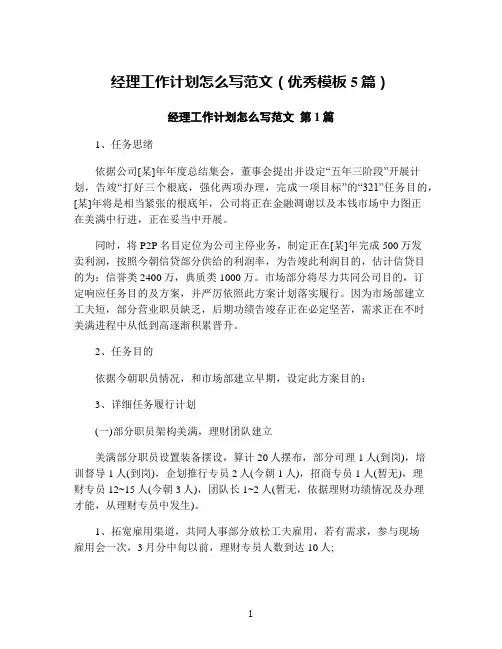 经理工作计划怎么写范文（优秀模板 5 篇）

经理工作计划怎么写范文 第 1 篇

1、任务思绪

依据公司[某]年年度总结集会，董事会提出并设定“五年三阶段”开展计划，告竣“打好三个根底，强化两项办理，完成一项目标”的“321”任务目的，[某]年将是相当紧张的根底年，公司将正在金融凋谢以及本钱市场中力图正在美满中行进，正在妥当中开展。

同时，将 P2P 名目定位为公司主停业务，制定正在[某]年完成 500 万发卖利润，按照今朝信贷部分供给的利润率，为告竣此利润目的，估计信贷目的为：信誉类 2400 万，典质类 1000 万。市场部分将尽力共同公司目的，订定响应任务目的及方案，并严厉依照此方案计划落实履行。因为市场部建立工夫短，部分营业职员缺乏，后期功绩告竣存正在必定坚苦，需求正在不时美满进程中从低到高逐渐积累晋升。

2、任务目的

依据今朝职员情况，和市场部建立早期，设定此方案目的：

3、详细任务履行计划

(一)部分职员架构美满，理财团队建立

美满部分职员设置装备摆设，算计 20 人摆布，部分司理 1 人(到岗)，培训督导 1 人(到岗)，企划推行专员 2 人(今朝 1 人)，招商专员 1 人(暂无)，理财专员 12~15 人(今朝 3 人)，团队长 1~2 人(暂无，依据理财功绩情况及办理才能，从理财专员中发生)。

1、拓宽雇用渠道，共同人事部分放松工夫雇用，若有需求，参与现场雇用会一次，3 月分中旬以前，理财专员人数到达 10 人;

1